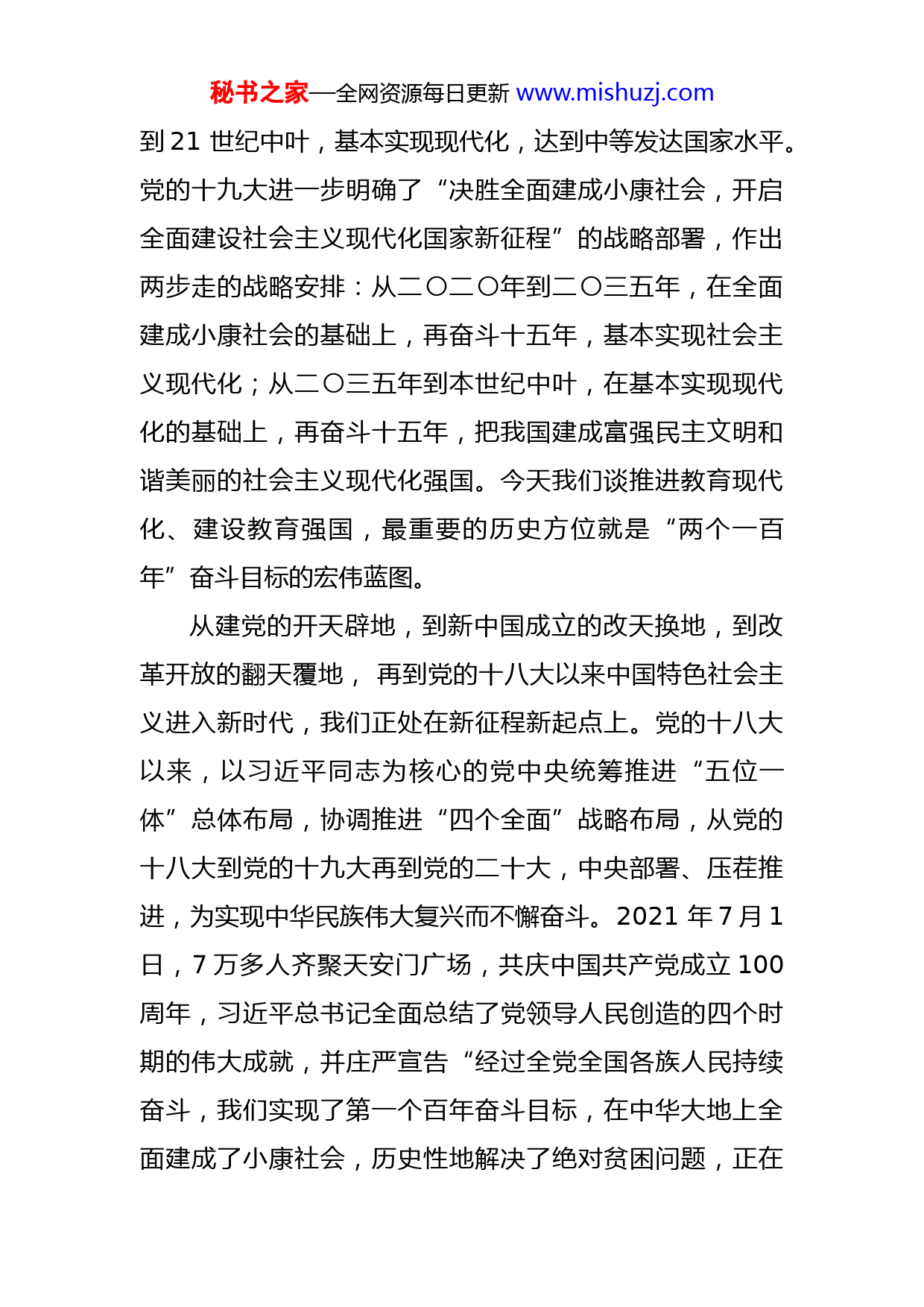 秘书之家—全网资源每日更新 www.mishuzj.com

到 21 世纪中叶，基本实现现代化，达到中等发达国家水平。党的十九大进一步明确了“决胜全面建成小康社会，开启全面建设社会主义现代化国家新征程”的战略部署，作出两步走的战略安排：从二〇二〇年到二〇三五年，在全面建成小康社会的基础上，再奋斗十五年，基本实现社会主义现代化；从二〇三五年到本世纪中叶，在基本实现现代化的基础上，再奋斗十五年，把我国建成富强民主文明和谐美丽的社会主义现代化强国。今天我们谈推进教育现代化、建设教育强国，最重要的历史方位就是“两个一百年”奋斗目标的宏伟蓝图。

从建党的开天辟地，到新中国成立的改天换地，到改革开放的翻天覆地， 再到党的十八大以来中国特色社会主义进入新时代，我们正处在新征程新起点上。党的十八大以来，以习近平同志为核心的党中央统筹推进“五位一体”总体布局，协调推进“四个全面”战略布局，从党的十八大到党的十九大再到党的二十大，中央部署、压茬推进，为实现中华民族伟大复兴而不懈奋斗。2021 年 7 月 1 日，7 万多人齐聚天安门广场，共庆中国共产党成立 100 周年，习近平总书记全面总结了党领导人民创造的四个时期的伟大成就，并庄严宣告“经过全党全国各族人民持续奋斗，我们实现了第一个百年奋斗目标，在中华大地上全面建成了小康社会，历史性地解决了绝对贫困问题，正在